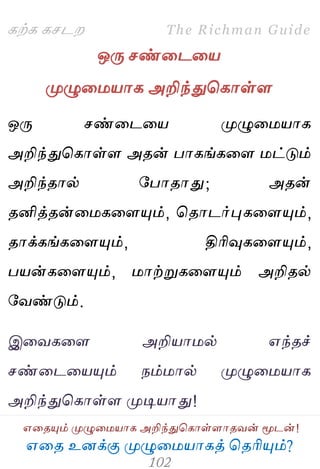 கற்க கசடற The Richman Guide

ஒரு சண்டையை முழுமையாக அறிந்துகொள்ள

ஒரு சண்டையை முழுமையாக அறிந்துகொள்ள அதன் பாகங்களை மட்டும் அறிந்தால் போதாது; அதன் தனித்தன்மைகளையும், தொடர்புகளையும், தாக்கங்களையும், திரிவுகளையும், பயன்களையும், மாற்றுகளையும் அறிதல் வேண்டும்.

இவைகளை அறியாமல் எந்தச் சண்டையையும் நம்மால் முழுமையாக அறிந்துகொள்ள முடியாது!

எதையும் முழுமையாக அறிந்துகொள்ளாதவன் மூடன்!
எதை உனக்கு முழுமையாகத் தெரியும்?
102